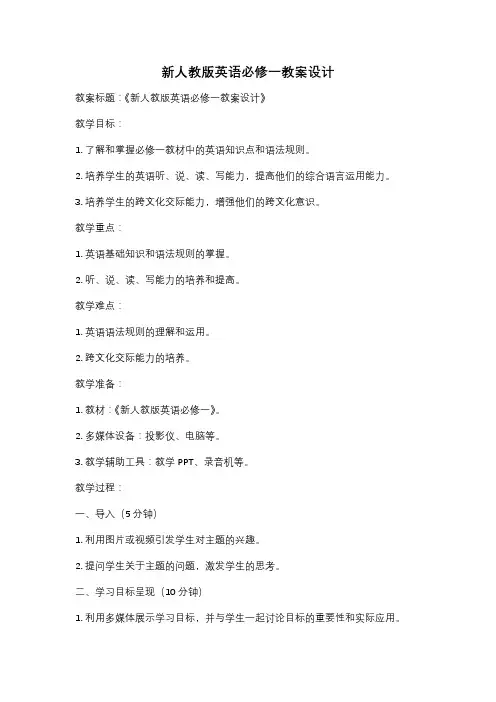 新人教版英语必修一教案设计

教案标题：《新人教版英语必修一教案设计》

教学目标：

1. 了解和掌握必修一教材中的英语知识点和语法规则。

2. 培养学生的英语听、说、读、写能力，提高他们的综合语言运用能力。

3. 培养学生的跨文化交际能力，增强他们的跨文化意识。

教学重点：

1. 英语基础知识和语法规则的掌握。

2. 听、说、读、写能力的培养和提高。

教学难点：

1. 英语语法规则的理解和运用。

2. 跨文化交际能力的培养。

教学准备：

1. 教材：《新人教版英语必修一》。

2. 多媒体设备：投影仪、电脑等。

3. 教学辅助工具：教学 PPT、录音机等。

教学过程：

一、导入（5 分钟）

1. 利用图片或视频引发学生对主题的兴趣。

2. 提问学生关于主题的问题，激发学生的思考。

二、学习目标呈现（10 分钟）

1. 利用多媒体展示学习目标，并与学生一起讨论目标的重要性和实际应用。